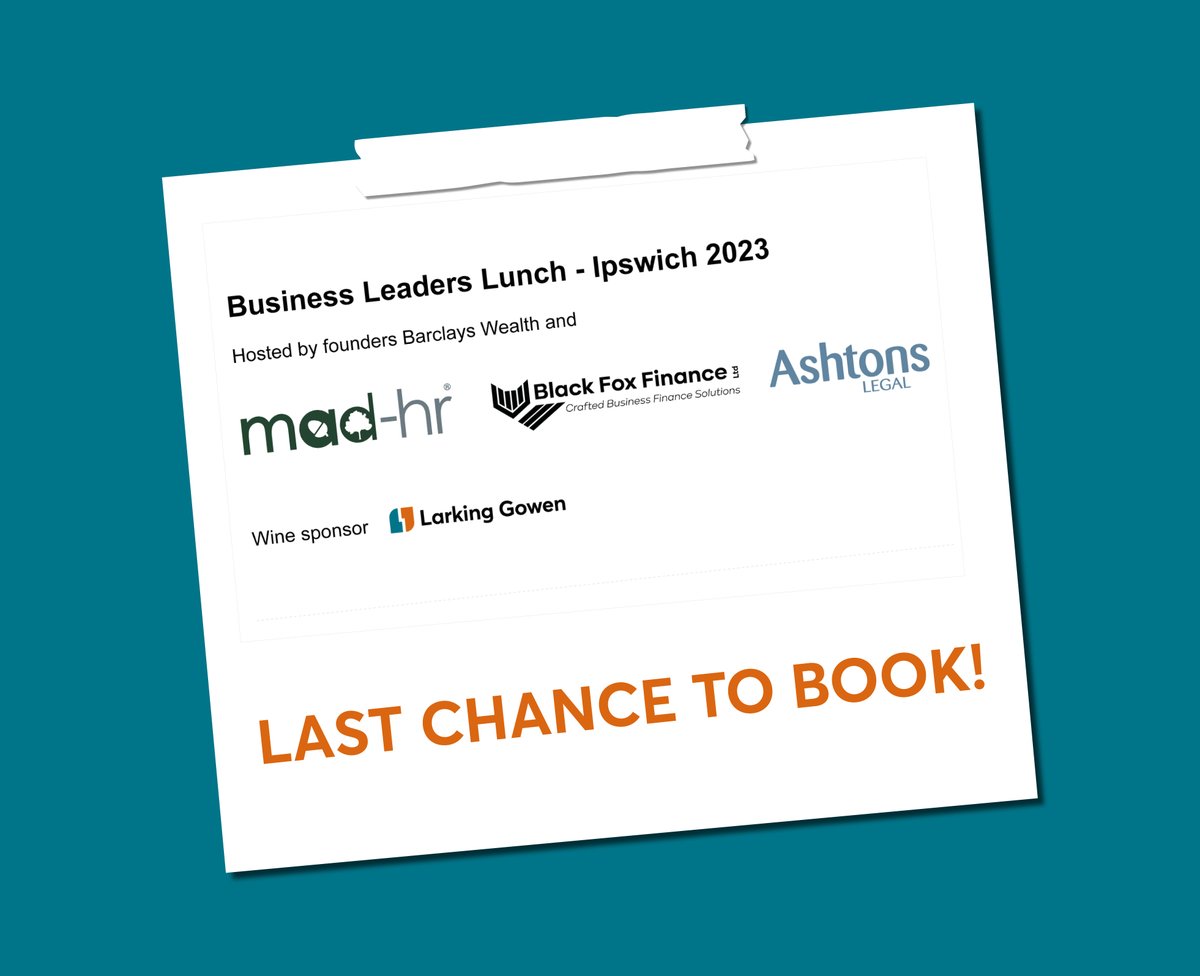 Business Leaders Lunch - Ipswich 2023

Hosted by founders Barclays Wealth and

mad-hr®

Black Fox Finance Ltd
Crafted Business Finance Solutions

Ashtons
LEGAL

Wine sponsor Larking Gowen

LAST CHANCE TO BOOK!